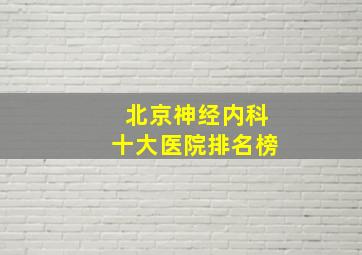 北京神经内科
十大医院排名榜